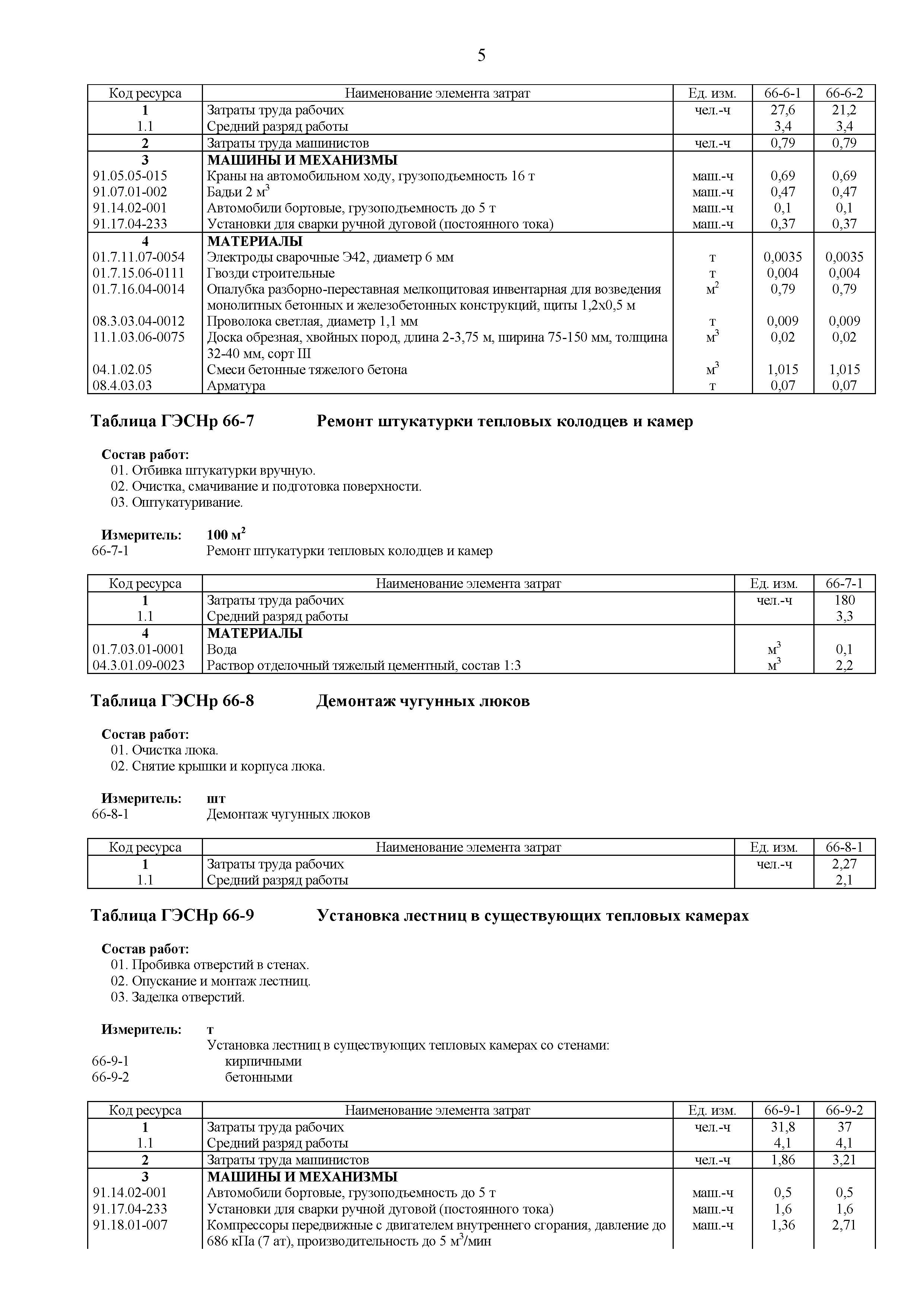 5

| Код ресурса | Наименование элемента затрат | Ед. изм. | 66-6-1 | 66-6-2 |
|---|---|---|---|---|
| 1 | Затраты труда рабочих | чел.-ч | 27,6 | 21,2 |
| 1.1 | Средний разряд работы | | 3,4 | 3,4 |
| 2 | Затраты труда машинистов | чел.-ч | 0,79 | 0,79 |
| 3 | МАШИНЫ И МЕХАНИЗМЫ | | | |
| 91.05.05-015 | Краны на автомобильном ходу, грузоподъемность 16 т | маш.-ч | 0,69 | 0,69 |
| 91.07.01-002 | Бадьи 2 $м^3$ | маш.-ч | 0,47 | 0,47 |
| 91.14.02-001 | Автомобили бортовые, грузоподъемность до 5 т | маш.-ч | 0,1 | 0,1 |
| 91.17.04-233 | Установки для сварки ручной дуговой (постоянного тока) | маш.-ч | 0,37 | 0,37 |
| 4 | МАТЕРИАЛЫ | | | |
| 01.7.11.07-0054 | Электроды сварочные Э42, диаметр 6 мм | т | 0,0035 | 0,0035 |
| 01.7.15.06-0111 | Гвозди строительные | т | 0,004 | 0,004 |
| 01.7.16.04-0014 | Опалубка разборно-переставная мелкощитовая инвентарная для возведения монолитных бетонных и железобетонных конструкций, щиты 1,2х0,5 м | $м^2$ | 0,79 | 0,79 |
| 08.3.03.04-0012 | Проволока светлая, диаметр 1,1 мм | т | 0,009 | 0,009 |
| 11.1.03.06-0075 | Доска обрезная, хвойных пород, длина 2-3,75 м, ширина 75-150 мм, толщина 32-40 мм, сорт III | $м^3$ | 0,02 | 0,02 |
| 04.1.02.05 | Смеси бетонные тяжелого бетона | $м^3$ | 1,015 | 1,015 |
| 08.4.03.03 | Арматура | т | 0,07 | 0,07 |

Таблица ГЭСНр 66-7 Ремонт штукатурки тепловых колодцев и камер

Состав работ:
01. Отбивка штукатурки вручную.
02. Очистка, смачивание и подготовка поверхности.
03. Оштукатуривание.

Измеритель: 100 $м^2$
66-7-1 Ремонт штукатурки тепловых колодцев и камер

| Код ресурса | Наименование элемента затрат | Ед. изм. | 66-7-1 |
|---|---|---|---|
| 1 | Затраты труда рабочих | чел.-ч | 180 |
| 1.1 | Средний разряд работы | | 3,3 |
| 4 | МАТЕРИАЛЫ | | |
| 01.7.03.01-0001 | Вода | $м^3$ | 0,1 |
| 04.3.01.09-0023 | Раствор отделочный тяжелый цементный, состав 1:3 | $м^3$ | 2,2 |

Таблица ГЭСНр 66-8 Демонтаж чугунных люков

Состав работ:
01. Очистка люка.
02. Снятие крышки и корпуса люка.

Измеритель: шт
66-8-1 Демонтаж чугунных люков

| Код ресурса | Наименование элемента затрат | Ед. изм. | 66-8-1 |
|---|---|---|---|
| 1 | Затраты труда рабочих | чел.-ч | 2,27 |
| 1.1 | Средний разряд работы | | 2,1 |

Таблица ГЭСНр 66-9 Установка лестниц в существующих тепловых камерах

Состав работ:
01. Пробивка отверстий в стенах.
02. Опускание и монтаж лестниц.
03. Заделка отверстий.

Измеритель: т
Установка лестниц в существующих тепловых камерах со стенами:
66-9-1 кирпичными
66-9-2 бетонными

| Код ресурса | Наименование элемента затрат | Ед. изм. | 66-9-1 | 66-9-2 |
|---|---|---|---|---|
| 1 | Затраты труда рабочих | чел.-ч | 31,8 | 37 |
| 1.1 | Средний разряд работы | | 4,1 | 4,1 |
| 2 | Затраты труда машинистов | чел.-ч | 1,86 | 3,21 |
| 3 | МАШИНЫ И МЕХАНИЗМЫ | | | |
| 91.14.02-001 | Автомобили бортовые, грузоподъемность до 5 т | маш.-ч | 0,5 | 0,5 |
| 91.17.04-233 | Установки для сварки ручной дуговой (постоянного тока) | маш.-ч | 1,6 | 1,6 |
| 91.18.01-007 | Компрессоры передвижные с двигателем внутреннего сгорания, давление до 686 кПа (7 ат), производительность до 5 $м^3$/мин | маш.-ч | 1,36 | 2,71 |